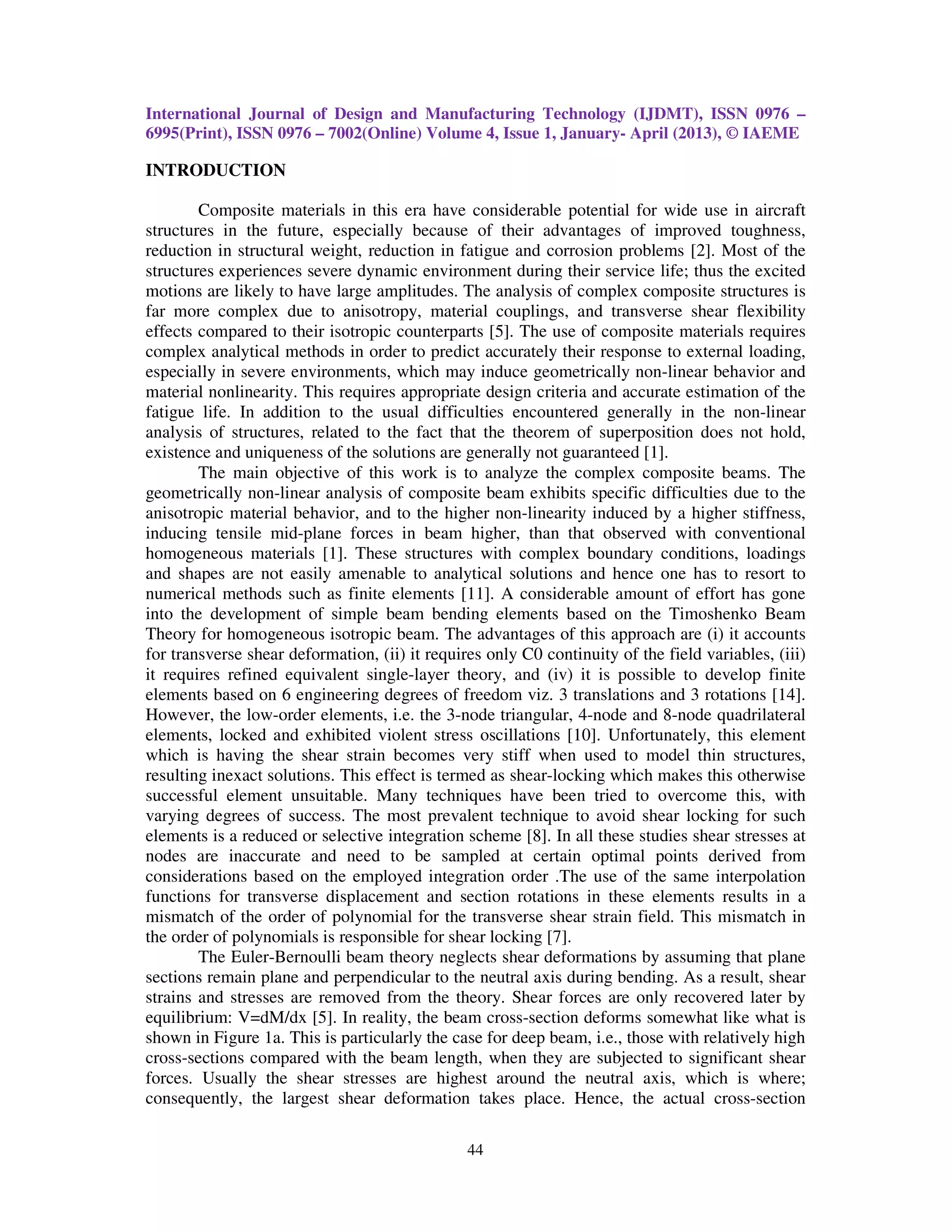 International Journal of Design and Manufacturing Technology (IJDMT), ISSN 0976 – 6995(Print), ISSN 0976 – 7002(Online) Volume 4, Issue 1, January- April (2013), © IAEME

INTRODUCTION

Composite materials in this era have considerable potential for wide use in aircraft structures in the future, especially because of their advantages of improved toughness, reduction in structural weight, reduction in fatigue and corrosion problems [2]. Most of the structures experiences severe dynamic environment during their service life; thus the excited motions are likely to have large amplitudes. The analysis of complex composite structures is far more complex due to anisotropy, material couplings, and transverse shear flexibility effects compared to their isotropic counterparts [5]. The use of composite materials requires complex analytical methods in order to predict accurately their response to external loading, especially in severe environments, which may induce geometrically non-linear behavior and material nonlinearity. This requires appropriate design criteria and accurate estimation of the fatigue life. In addition to the usual difficulties encountered generally in the non-linear analysis of structures, related to the fact that the theorem of superposition does not hold, existence and uniqueness of the solutions are generally not guaranteed [1].

The main objective of this work is to analyze the complex composite beams. The geometrically non-linear analysis of composite beam exhibits specific difficulties due to the anisotropic material behavior, and to the higher non-linearity induced by a higher stiffness, inducing tensile mid-plane forces in beam higher, than that observed with conventional homogeneous materials [1]. These structures with complex boundary conditions, loadings and shapes are not easily amenable to analytical solutions and hence one has to resort to numerical methods such as finite elements [11]. A considerable amount of effort has gone into the development of simple beam bending elements based on the Timoshenko Beam Theory for homogeneous isotropic beam. The advantages of this approach are (i) it accounts for transverse shear deformation, (ii) it requires only C0 continuity of the field variables, (iii) it requires refined equivalent single-layer theory, and (iv) it is possible to develop finite elements based on 6 engineering degrees of freedom viz. 3 translations and 3 rotations [14]. However, the low-order elements, i.e. the 3-node triangular, 4-node and 8-node quadrilateral elements, locked and exhibited violent stress oscillations [10]. Unfortunately, this element which is having the shear strain becomes very stiff when used to model thin structures, resulting inexact solutions. This effect is termed as shear-locking which makes this otherwise successful element unsuitable. Many techniques have been tried to overcome this, with varying degrees of success. The most prevalent technique to avoid shear locking for such elements is a reduced or selective integration scheme [8]. In all these studies shear stresses at nodes are inaccurate and need to be sampled at certain optimal points derived from considerations based on the employed integration order .The use of the same interpolation functions for transverse displacement and section rotations in these elements results in a mismatch of the order of polynomial for the transverse shear strain field. This mismatch in the order of polynomials is responsible for shear locking [7].

The Euler-Bernoulli beam theory neglects shear deformations by assuming that plane sections remain plane and perpendicular to the neutral axis during bending. As a result, shear strains and stresses are removed from the theory. Shear forces are only recovered later by equilibrium: V=dM/dx [5]. In reality, the beam cross-section deforms somewhat like what is shown in Figure 1a. This is particularly the case for deep beam, i.e., those with relatively high cross-sections compared with the beam length, when they are subjected to significant shear forces. Usually the shear stresses are highest around the neutral axis, which is where; consequently, the largest shear deformation takes place. Hence, the actual cross-section

44